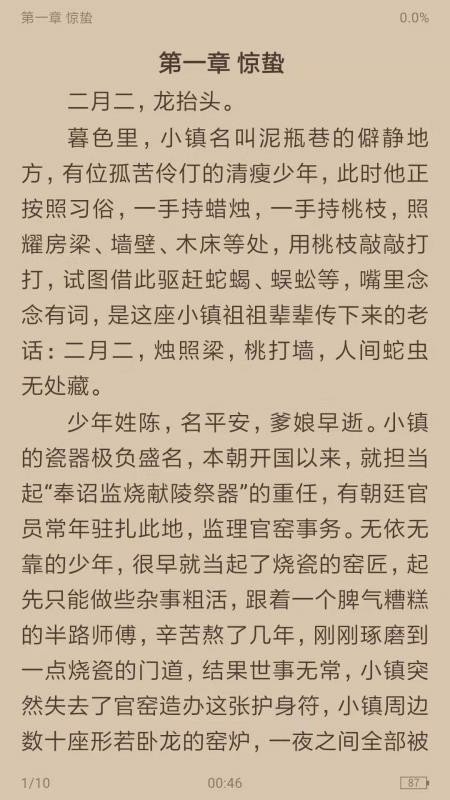 第一章 惊蛰 0.0%

第一章 惊蛰

二月二，龙抬头。

暮色里，小镇名叫泥瓶巷的僻静地方，有位孤苦伶仃的清瘦少年，此时他正按照习俗，一手持蜡烛，一手持桃枝，照耀房梁、墙壁、木床等处，用桃枝敲敲打打，试图借此驱赶蛇蝎、蜈蚣等，嘴里念念有词，是这座小镇祖祖辈辈传下来的老话：二月二，烛照梁，桃打墙，人间蛇虫无处藏。

少年姓陈，名平安，爹娘早逝。小镇的瓷器极负盛名，本朝开国以来，就担当起“奉诏监烧献陵祭器”的重任，有朝廷官员常年驻扎此地，监理官窑事务。无依无靠的少年，很早就当起了烧瓷的窑匠，起先只能做些杂事粗活，跟着一个脾气糟糕的半路师傅，辛苦熬了几年，刚刚琢磨到一点烧瓷的门道，结果世事无常，小镇突然失去了官窑造办这张护身符，小镇周边数十座形若卧龙的窑炉，一夜之间全部被

1/10 00:46 87